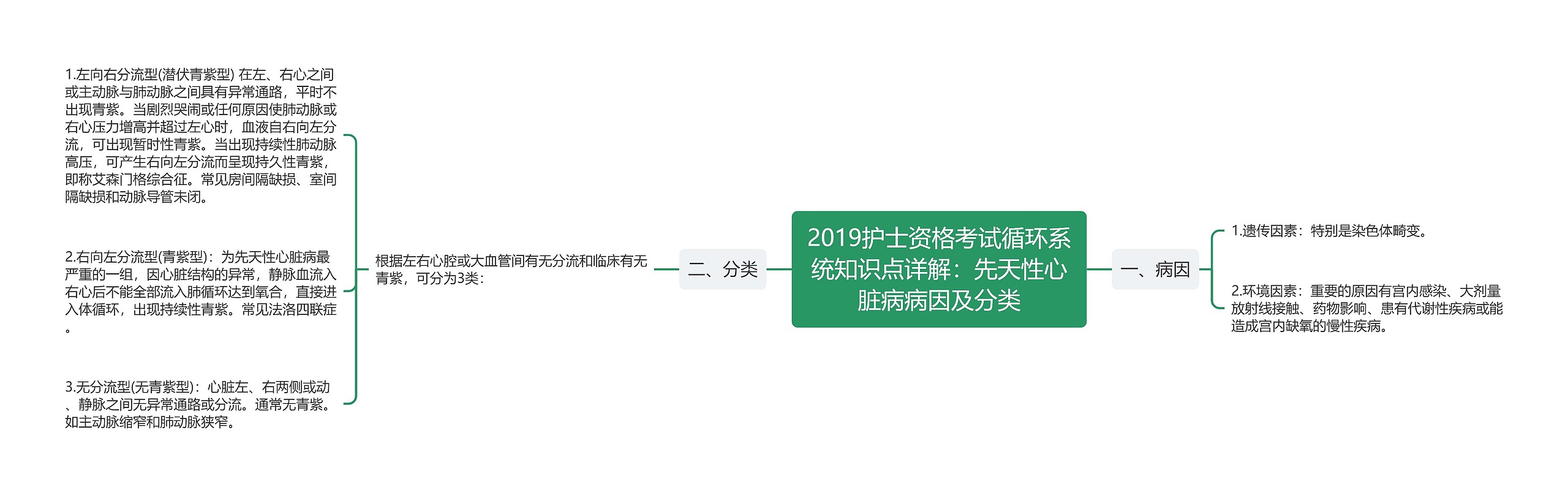 2019护士资格考试循环系统知识点详解：先天性心脏病病因及分类

一、病因

1.遗传因素：特别是染色体畸变。

2.环境因素：重要的原因有宫内感染、大剂量放射线接触、药物影响、患有代谢性疾病或能造成宫内缺氧的慢性疾病。

二、分类

根据左右心腔或大血管间有无分流和临床有无青紫，可分为3类：

1.左向右分流型(潜伏青紫型) 在左、右心之间或主动脉与肺动脉之间具有异常通路，平时不出现青紫。当剧烈哭闹或任何原因使肺动脉或右心压力增高并超过左心时，血液自右向左分流，可出现暂时性青紫。当出现持续性肺动脉高压，可产生右向左分流而呈现持久性青紫，即称艾森门格综合征。常见房间隔缺损、室间隔缺损和动脉导管未闭。

2.右向左分流型(青紫型)：为先天性心脏病最严重的一组，因心脏结构的异常，静脉血流入右心后不能全部流入肺循环达到氧合，直接进入体循环，出现持续性青紫。常见法洛四联症。

3.无分流型(无青紫型)：心脏左、右两侧或动、静脉之间无异常通路或分流。通常无青紫。如主动脉缩窄和肺动脉狭窄。